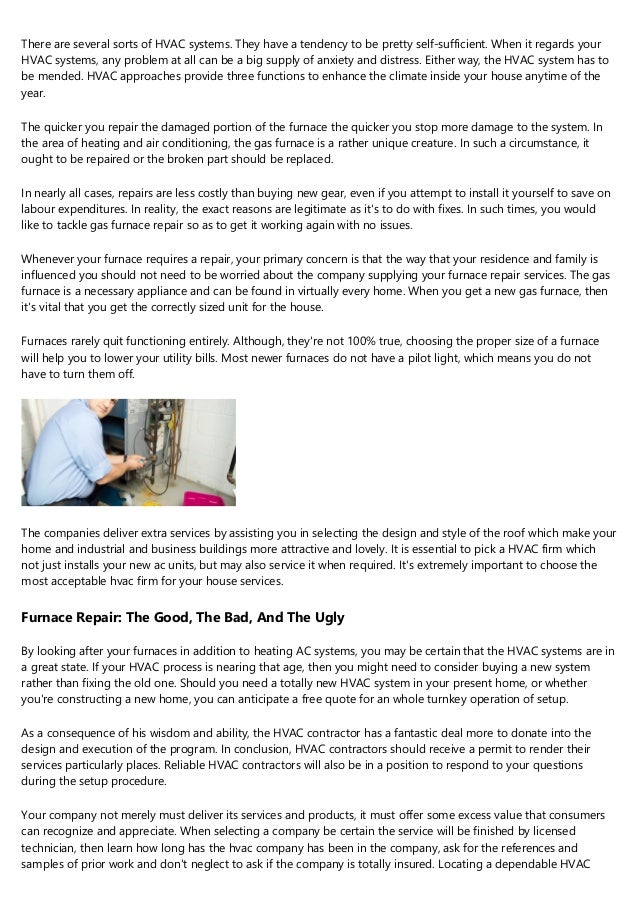 There are several sorts of HVAC systems. They have a tendency to be pretty self-sufficient. When it regards your HVAC systems, any problem at all can be a big supply of anxiety and distress. Either way, the HVAC system has to be mended. HVAC approaches provide three functions to enhance the climate inside your house anytime of the year.

The quicker you repair the damaged portion of the furnace the quicker you stop more damage to the system. In the area of heating and air conditioning, the gas furnace is a rather unique creature. In such a circumstance, it ought to be repaired or the broken part should be replaced.

In nearly all cases, repairs are less costly than buying new gear, even if you attempt to install it yourself to save on labour expenditures. In reality, the exact reasons are legitimate as it's to do with fixes. In such times, you would like to tackle gas furnace repair so as to get it working again with no issues.

Whenever your furnace requires a repair, your primary concern is that the way that your residence and family is influenced you should not need to be worried about the company supplying your furnace repair services. The gas furnace is a necessary appliance and can be found in virtually every home. When you get a new gas furnace, then it's vital that you get the correctly sized unit for the house.

Furnaces rarely quit functioning entirely. Although, they're not 100% true, choosing the proper size of a furnace will help you to lower your utility bills. Most newer furnaces do not have a pilot light, which means you do not have to turn them off.

The companies deliver extra services by assisting you in selecting the design and style of the roof which make your home and industrial and business buildings more attractive and lovely. It is essential to pick a HVAC firm which not just installs your new ac units, but may also service it when required. It's extremely important to choose the most acceptable hvac firm for your house services.

Furnace Repair: The Good, The Bad, And The Ugly

By looking after your furnaces in addition to heating AC systems, you may be certain that the HVAC systems are in a great state. If your HVAC process is nearing that age, then you might need to consider buying a new system rather than fixing the old one. Should you need a totally new HVAC system in your present home, or whether you're constructing a new home, you can anticipate a free quote for an whole turnkey operation of setup.

As a consequence of his wisdom and ability, the HVAC contractor has a fantastic deal more to donate into the design and execution of the program. In conclusion, HVAC contractors should receive a permit to render their services particularly places. Reliable HVAC contractors will also be in a position to respond to your questions during the setup procedure.

Your company not merely must deliver its services and products, it must offer some excess value that consumers can recognize and appreciate. When selecting a company be certain the service will be finished by licensed technician, then learn how long has the hvac company has been in the company, ask for the references and samples of prior work and don't neglect to ask if the company is totally insured. Locating a dependable HVAC